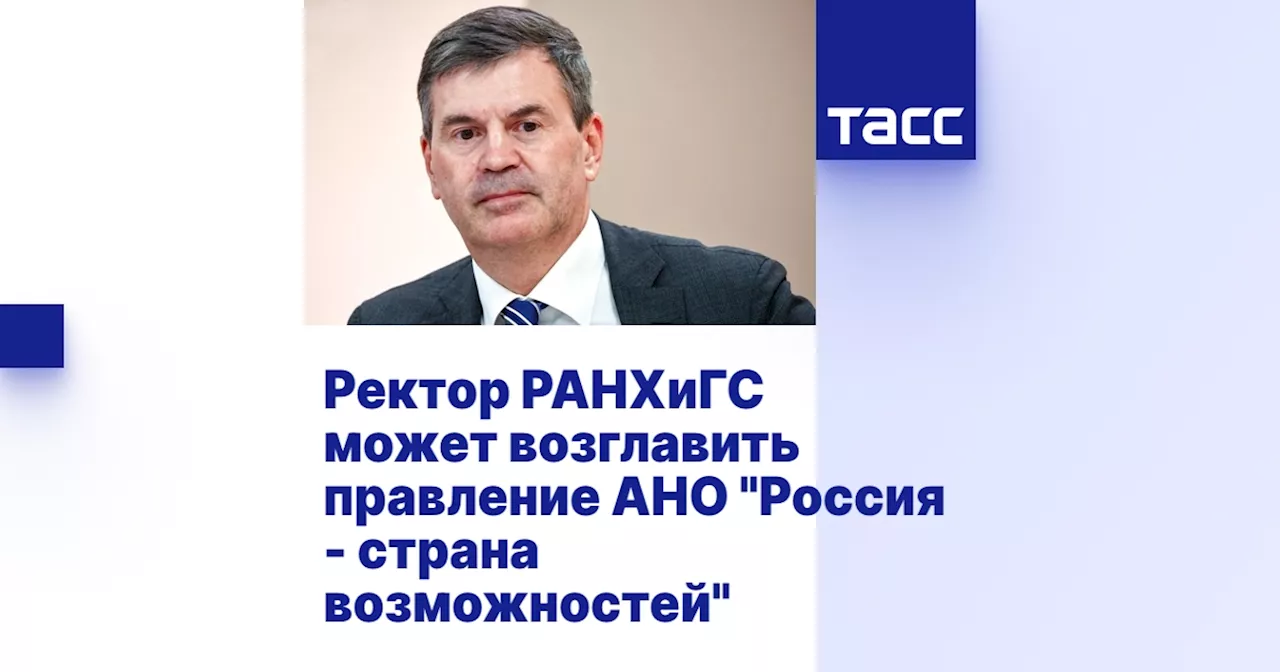 ТАСС

Ректор РАНХиГС может возглавить правление АНО "Россия - страна возможностей"